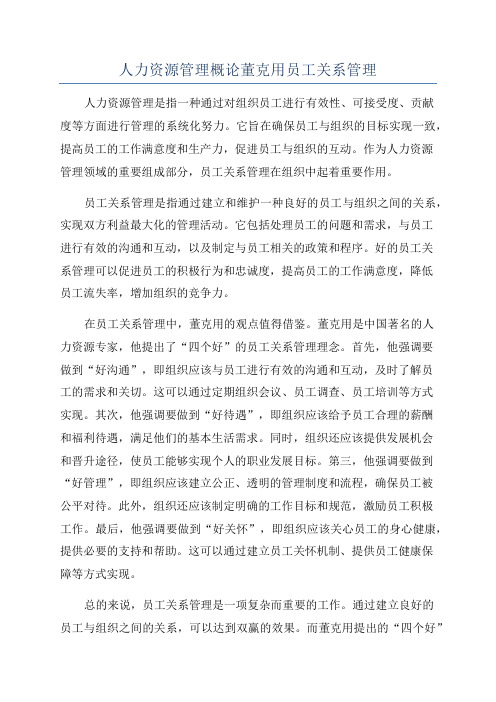 人力资源管理概论董克用员工关系管理

人力资源管理是指一种通过对组织员工进行有效性、可接受度、贡献度等方面进行管理的系统化努力。它旨在确保员工与组织的目标实现一致，提高员工的工作满意度和生产力，促进员工与组织的互动。作为人力资源管理领域的重要组成部分，员工关系管理在组织中起着重要作用。

员工关系管理是指通过建立和维护一种良好的员工与组织之间的关系，实现双方利益最大化的管理活动。它包括处理员工的问题和需求，与员工进行有效的沟通和互动，以及制定与员工相关的政策和程序。好的员工关系管理可以促进员工的积极行为和忠诚度，提高员工的工作满意度，降低员工流失率，增加组织的竞争力。

在员工关系管理中，董克用的观点值得借鉴。董克用是中国著名的人力资源专家，他提出了“四个好”的员工关系管理理念。首先，他强调要做到“好沟通”，即组织应该与员工进行有效的沟通和互动，及时了解员工的需求和关切。这可以通过定期组织会议、员工调查、员工培训等方式实现。其次，他强调要做到“好待遇”，即组织应该给予员工合理的薪酬和福利待遇，满足他们的基本生活需求。同时，组织还应该提供发展机会和晋升途径，使员工能够实现个人的职业发展目标。第三，他强调要做到“好管理”，即组织应该建立公正、透明的管理制度和流程，确保员工被公平对待。此外，组织还应该制定明确的工作目标和规范，激励员工积极工作。最后，他强调要做到“好关怀”，即组织应该关心员工的身心健康，提供必要的支持和帮助。这可以通过建立员工关怀机制、提供员工健康保障等方式实现。

总的来说，员工关系管理是一项复杂而重要的工作。通过建立良好的员工与组织之间的关系，可以达到双赢的效果。而董克用提出的“四个好”